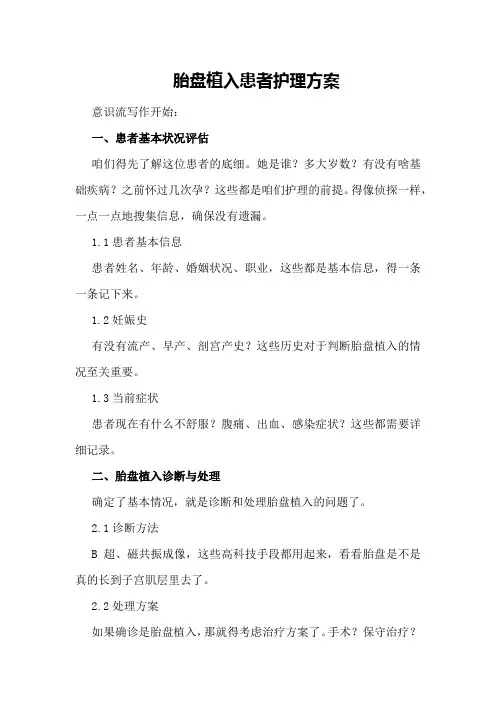 胎盘植入患者护理方案

意识流写作开始:

一、患者基本状况评估

咱们得先了解这位患者的底细。她是谁?多大岁数?有没有啥基础疾病?之前怀过几次孕?这些都是咱们护理的前提。得像侦探一样,一点一点地搜集信息,确保没有遗漏。

1.1 患者基本信息

患者姓名、年龄、婚姻状况、职业,这些都是基本信息,得一条一条记下来。

1.2 妊娠史

有没有流产、早产、剖宫产史?这些历史对于判断胎盘植入的情况至关重要。

1.3 当前症状

患者现在有什么不舒服?腹痛、出血、感染症状?这些都需要详细记录。

二、胎盘植入诊断与处理

确定了基本情况,就是诊断和处理胎盘植入的问题了。

2.1 诊断方法

B 超、磁共振成像,这些高科技手段都用起来,看看胎盘是不是真的长到子宫肌层里去了。

2.2 处理方案

如果确诊是胎盘植入,那就得考虑治疗方案了。手术?保守治疗?